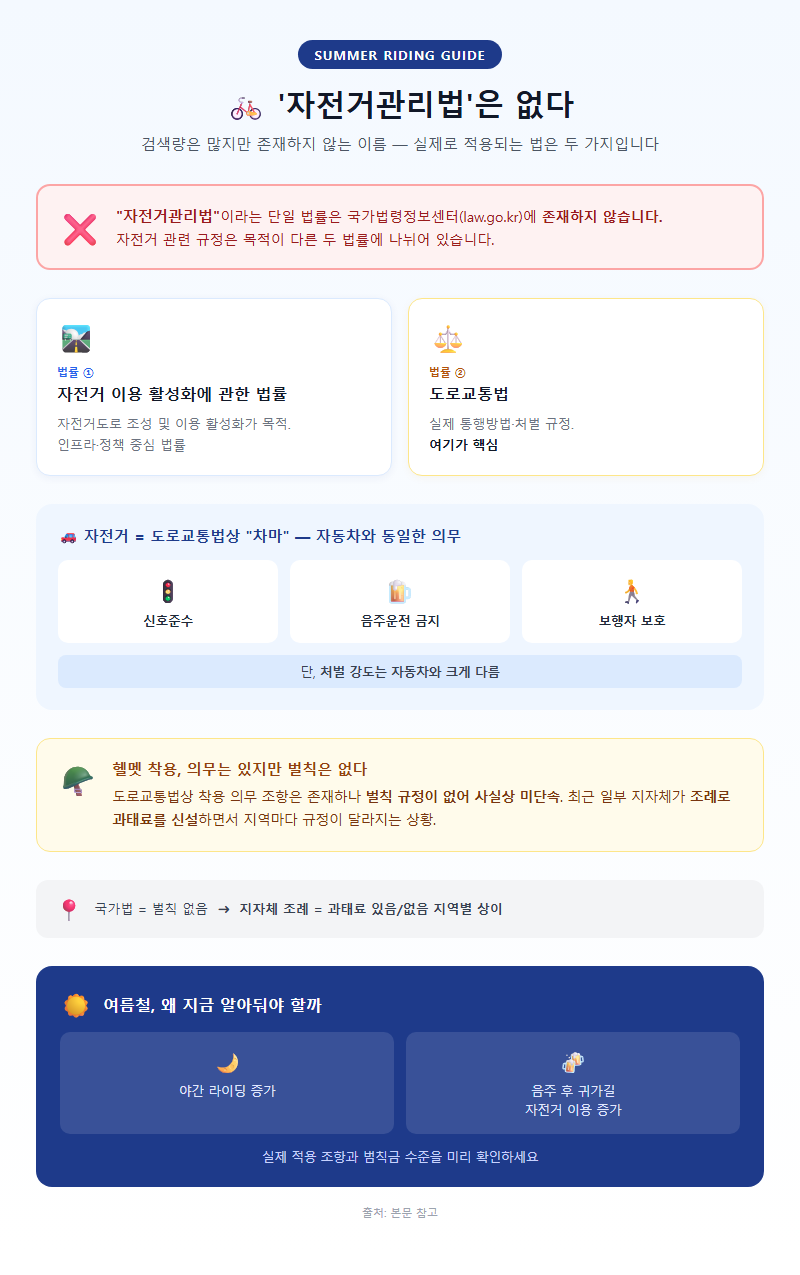 SUMMER RIDING GUIDE

'자전거관리법'은 없다

검색량은 많지만 존재하지 않는 이름 — 실제로 적용되는 법은 두 가지입니다

"자전거관리법"이라는 단일 법률은 국가법령정보센터(law.go.kr)에 존재하지 않습니다.
자전거 관련 규정은 목적이 다른 두 법률에 나뉘어 있습니다.

법률 ①
자전거 이용 활성화에 관한 법률
자전거도로 조성 및 이용 활성화가 목적.
인프라·정책 중심 법률

법률 ②
도로교통법
실제 통행방법·처벌 규정.
여기가 핵심

자전거 = 도로교통법상 "차마" — 자동차와 동일한 의무

신호준수

음주운전 금지

보행자 보호

단, 처벌 강도는 자동차와 크게 다름

헬멧 착용, 의무는 있지만 벌칙은 없다
도로교통법상 착용 의무 조항은 존재하나 벌칙 규정이 없어 사실상 미단속. 최근 일부 지자체가 조례로 과태료를 신설하면서 지역마다 규정이 달라지는 상황.

국가법 = 벌칙 없음 → 지자체 조례 = 과태료 있음/없음 지역별 상이

여름철, 왜 지금 알아둬야 할까

야간 라이딩 증가

음주 후 귀가길
자전거 이용 증가

실제 적용 조항과 범칙금 수준을 미리 확인하세요

출처: 본문 참고